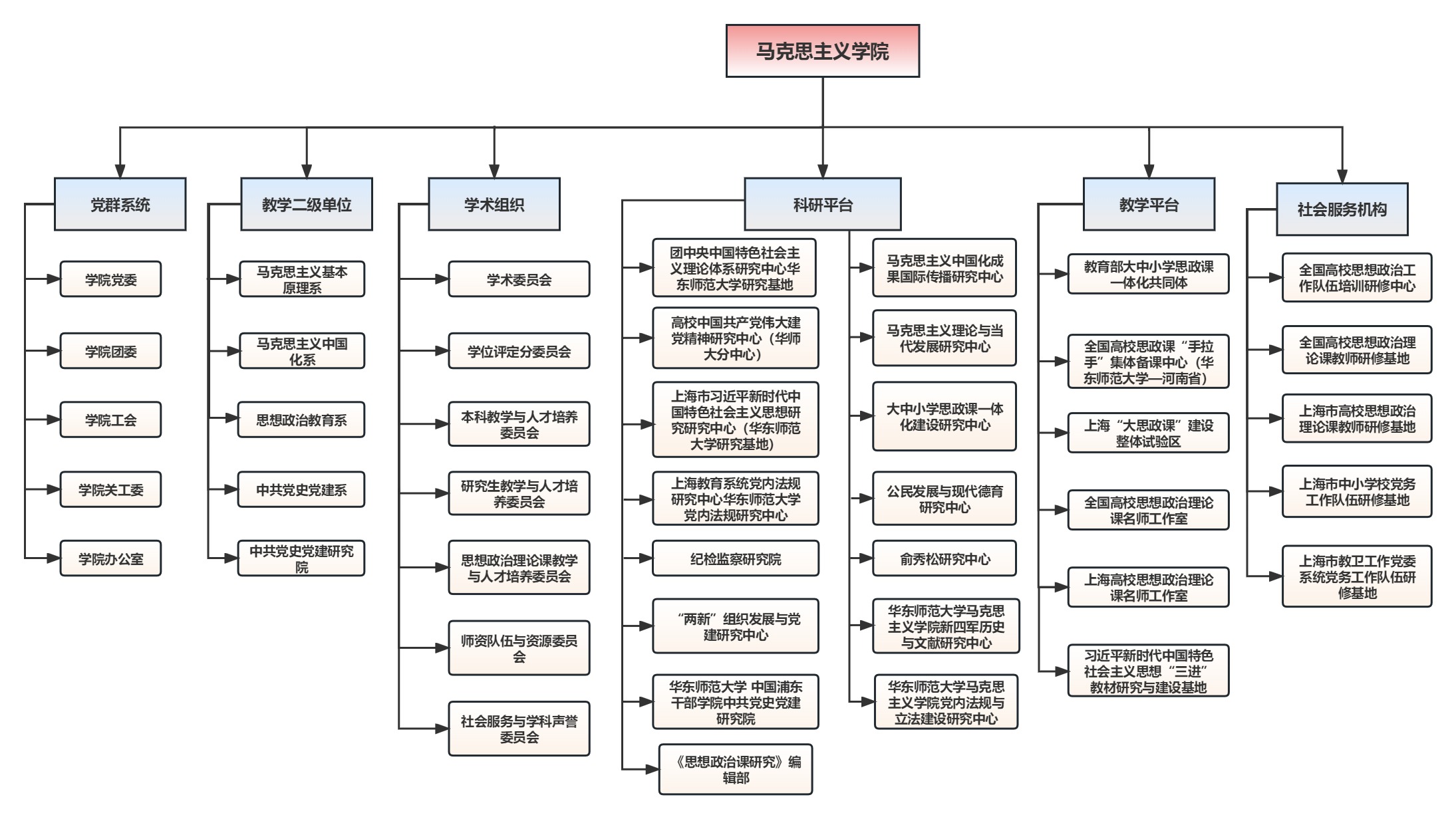 马克思主义学院

党群系统

学院党委

学院团委

学院工会

学院关工委

学院办公室

教学二级单位

马克思主义基本原理系

马克思主义中国化系

思想政治教育系

中共党史党建系

中共党史党建研究院

学术组织

学术委员会

学位评定分委员会

本科教学与人才培养委员会

研究生教学与人才培养委员会

思想政治理论课教学与人才培养委员会

师资队伍与资源委员会

社会服务与学科声誉委员会

科研平台

团中央中国特色社会主义理论体系研究中心华东师范大学研究基地

高校中国共产党伟大建党精神研究中心（华师大分中心）

上海市习近平新时代中国特色社会主义思想研究研究中心（华东师范大学研究基地）

上海教育系统党内法规研究中心华东师范大学党内法规研究中心

纪检监察研究院

“两新”组织发展与党建研究中心

华东师范大学 中国浦东干部学院中共党史党建研究院

《思想政治课研究》编辑部

马克思主义中国化成果国际传播研究中心

马克思主义理论与当代发展研究中心

大中小学思政课一体化建设研究中心

公民发展与现代德育研究中心

俞秀松研究中心

华东师范大学马克思主义学院新四军历史与文献研究中心

华东师范大学马克思主义学院党内法规与立法建设研究中心

教学平台

教育部大中小学思政课一体化共同体

全国高校思政课“手拉手”集体备课中心（华东师范大学—河南省）

上海“大思政课”建设整体试验区

全国高校思想政治理论课名师工作室

上海高校思想政治理论课名师工作室

习近平新时代中国特色社会主义思想“三进”教材研究与建设基地

社会服务机构

全国高校思想政治工作队伍培训研修中心

全国高校思想政治理论课教师研修基地

上海市高校思想政治理论课教师研修基地

上海市中小学校党务工作队伍研修基地

上海市教卫工作党委系统党务工作队伍研修基地